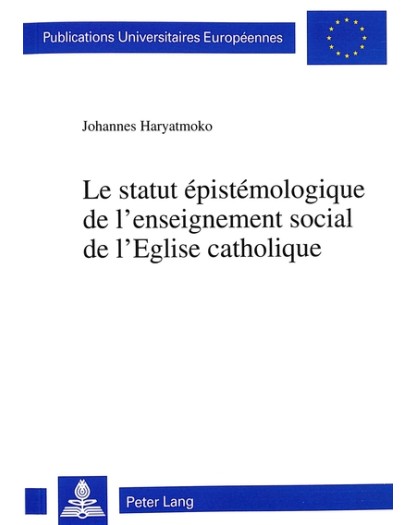 Publications Universitaires Européennes

Johannes Haryatmoko

Le statut épistémologique de l'enseignement social de l'Eglise catholique

Peter Lang